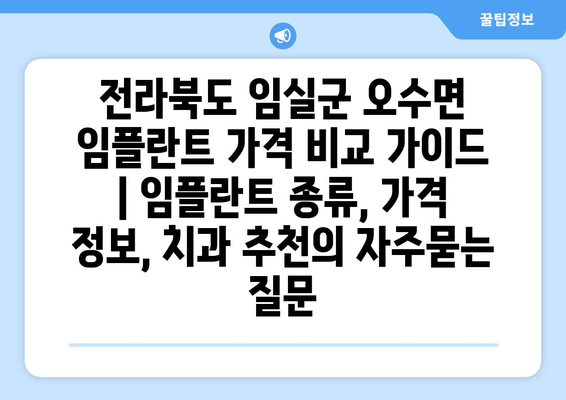 꿀팁정보

전라북도 임실군 오수면 임플란트 가격 비교 가이드 | 임플란트 종류, 가격 정보, 치과 추천의 자주묻는 질문